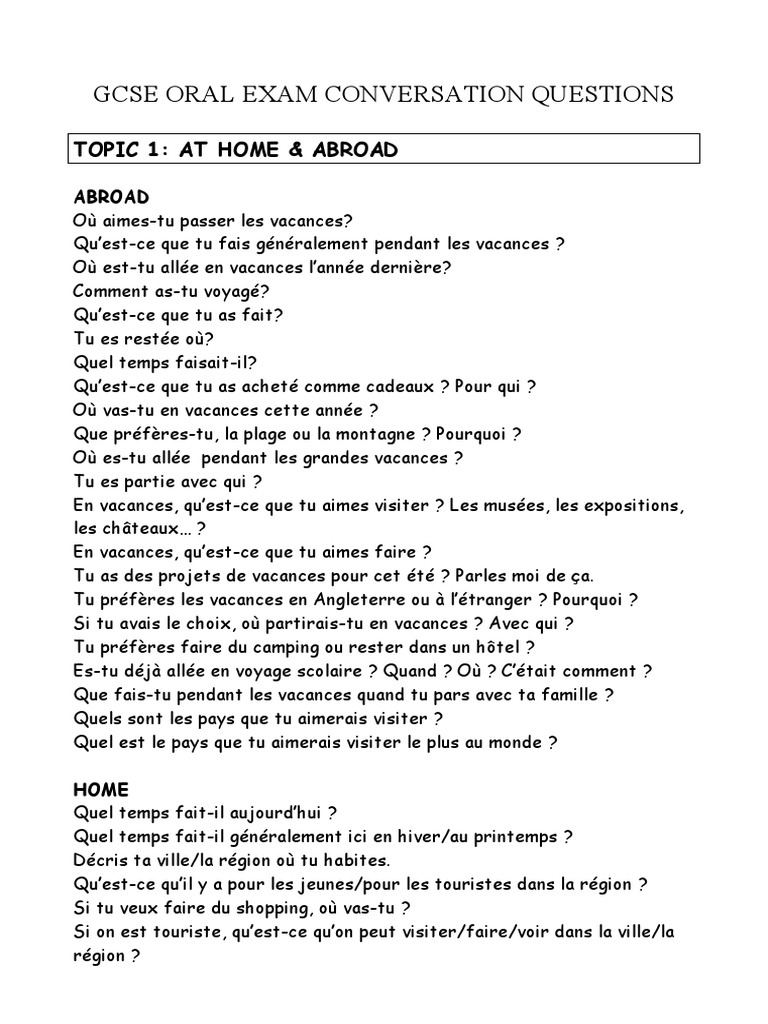 GCSE ORAL EXAM CONVERSATION QUESTIONS

TOPIC 1: AT HOME & ABROAD

ABROAD
Où aimes-tu passer les vacances?
Qu'est-ce que tu fais généralement pendant les vacances ?
Où est-tu allée en vacances l'année dernière?
Comment as-tu voyagé?
Qu'est-ce que tu as fait?
Tu es restée où?
Quel temps faisait-il?
Qu'est-ce que tu as acheté comme cadeaux ? Pour qui ?
Où vas-tu en vacances cette année ?
Que préfères-tu, la plage ou la montagne ? Pourquoi ?
Où es-tu allée pendant les grandes vacances ?
Tu es partie avec qui ?
En vacances, qu'est-ce que tu aimes visiter ? Les musées, les expositions, les châteaux… ?
En vacances, qu'est-ce que tu aimes faire ?
Tu as des projets de vacances pour cet été ? Parles moi de ça.
Tu préfères les vacances en Angleterre ou à l'étranger ? Pourquoi ?
Si tu avais le choix, où partirais-tu en vacances ? Avec qui ?
Tu préfères faire du camping ou rester dans un hôtel ?
Es-tu déjà allée en voyage scolaire ? Quand ? Où ? C'était comment ?
Que fais-tu pendant les vacances quand tu pars avec ta famille ?
Quels sont les pays que tu aimerais visiter ?
Quel est le pays que tu aimerais visiter le plus au monde ?

HOME
Quel temps fait-il aujourd'hui ?
Quel temps fait-il généralement ici en hiver/au printemps ?
Décris ta ville/la région où tu habites.
Qu'est-ce qu'il y a pour les jeunes/pour les touristes dans la région ?
Si tu veux faire du shopping, où vas-tu ?
Si on est touriste, qu'est-ce qu'on peut visiter/faire/voir dans la ville/la région ?